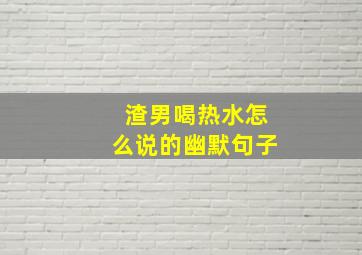 渣男喝热水怎么说的幽默句子